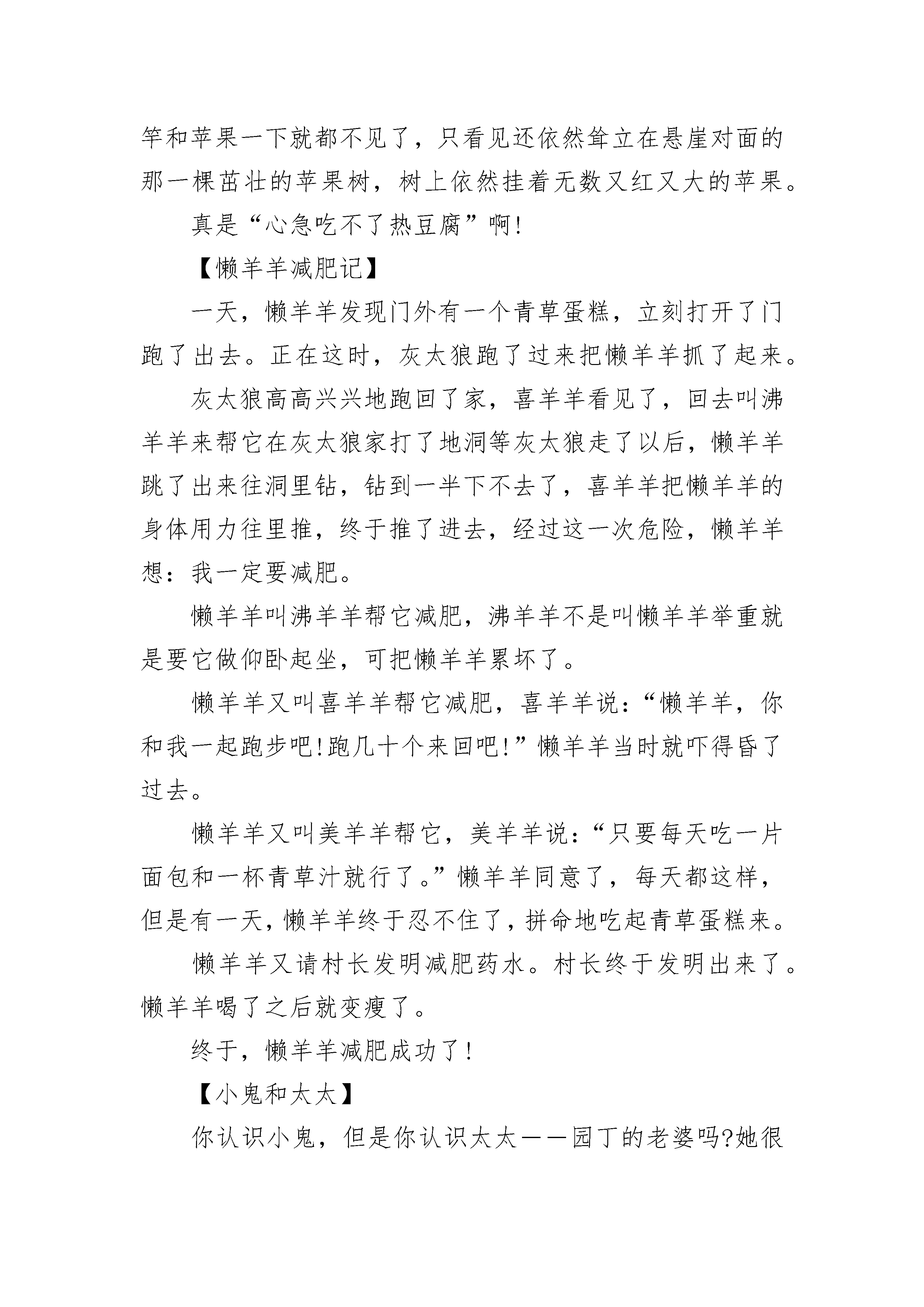 竿和苹果一下就都不见了，只看见还依然耸立在悬崖对面的那一棵茁壮的苹果树，树上依然挂着无数又红又大的苹果。

真是“心急吃不了热豆腐”啊!

【懒羊羊减肥记】

一天，懒羊羊发现门外有一个青草蛋糕，立刻打开了门跑了出去。正在这时，灰太狼跑了过来把懒羊羊抓了起来。

灰太狼高高兴兴地跑回了家，喜羊羊看见了，回去叫沸羊羊来帮它在灰太狼家打了地洞等灰太狼走了以后，懒羊羊跳了出来往洞里钻，钻到一半下不去了，喜羊羊把懒羊羊的身体用力往里推，终于推了进去，经过这一次危险，懒羊羊想：我一定要减肥。

懒羊羊叫沸羊羊帮它减肥，沸羊羊不是叫懒羊羊举重就是要它做仰卧起坐，可把懒羊羊累坏了。

懒羊羊又叫喜羊羊帮它减肥，喜羊羊说：“懒羊羊，你和我一起跑步吧!跑几十个来回吧!”懒羊羊当时就吓得昏了过去。

懒羊羊又叫美羊羊帮它，美羊羊说：“只要每天吃一片面包和一杯青草汁就行了。”懒羊羊同意了，每天都这样，但是有一天，懒羊羊终于忍不住了，拼命地吃起青草蛋糕来。

懒羊羊又请村长发明减肥药水。村长终于发明出来了。懒羊羊喝了之后就变瘦了。

终于，懒羊羊减肥成功了!

【小鬼和太太】

你认识小鬼，但是你认识太太——园丁的老婆吗?她很